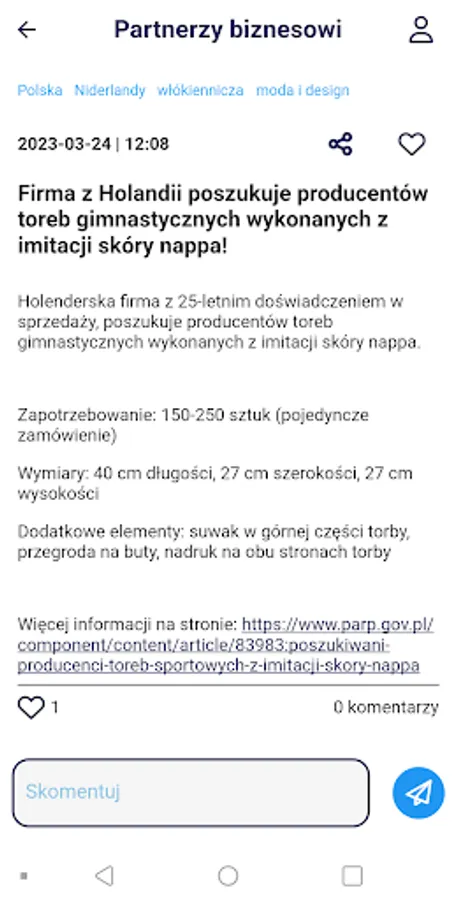 Partnerzy biznesowi

Polska Niderlandy włókiennicza moda i design

2023-03-24 | 12:08

Firma z Holandii poszukuje producentów toreb gimnastycznych wykonanych z imitacji skóry nappa!

Holenderska firma z 25-letnim doświadczeniem w sprzedaży, poszukuje producentów toreb gimnastycznych wykonanych z imitacji skóry nappa.

Zapotrzebowanie: 150-250 sztuk (pojedyncze zamówienie)

Wymiary: 40 cm długości, 27 cm szerokości, 27 cm wysokości

Dodatkowe elementy: suwak w górnej części torby, przegroda na buty, nadruk na obu stronach torby

Więcej informacji na stronie: https://www.parp.gov.pl/component/content/article/83983:poszukiwani-producenci-toreb-sportowych-z-imitacji-skory-nappa

1

0 komentarzy

Skomentuj